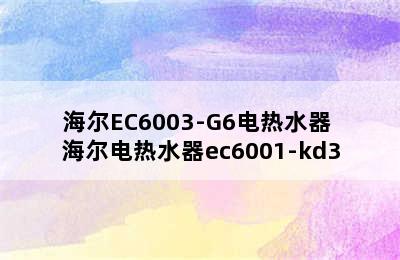 海尔EC6003-G6电热水器
海尔电热水器ec6001-kd3